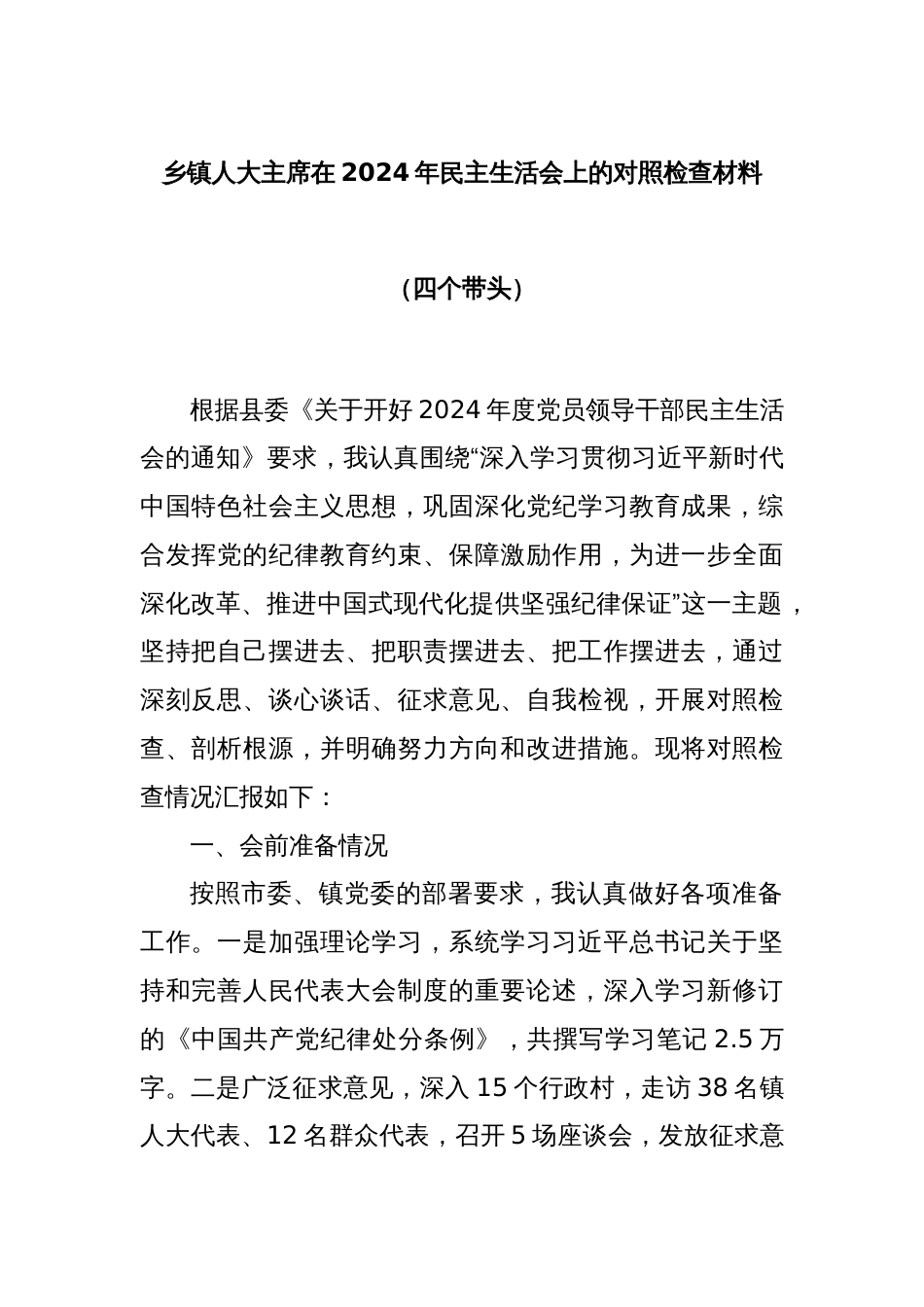 乡镇人大主席在 2024 年民主生活会上的对照检查材料

（四个带头）

根据县委《关于开好 2024 年度党员领导干部民主生活会的通知》要求，我认真围绕“深入学习贯彻习近平新时代中国特色社会主义思想，巩固深化党纪学习教育成果，综合发挥党的纪律教育约束、保障激励作用，为进一步全面深化改革、推进中国式现代化提供坚强纪律保证”这一主题，坚持把自己摆进去、把职责摆进去、把工作摆进去，通过深刻反思、谈心谈话、征求意见、自我检视，开展对照检查、剖析根源，并明确努力方向和改进措施。现将对照检查情况汇报如下：

一、会前准备情况

按照市委、镇党委的部署要求，我认真做好各项准备工作。一是加强理论学习，系统学习习近平总书记关于坚持和完善人民代表大会制度的重要论述，深入学习新修订的《中国共产党纪律处分条例》，共撰写学习笔记 2.5 万字。二是广泛征求意见，深入 15 个行政村，走访 38 名镇人大代表、12 名群众代表，召开 5 场座谈会，发放征求意